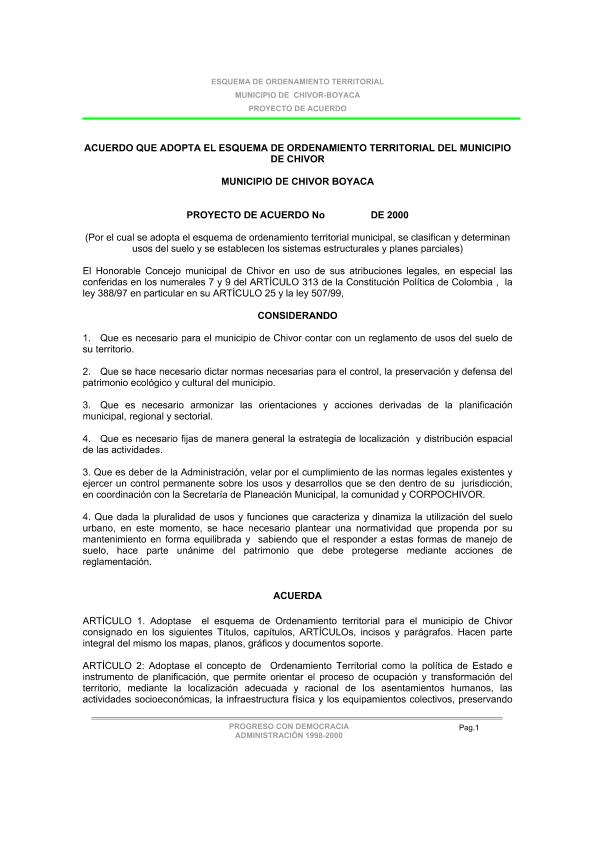 ESQUEMA DE ORDENAMIENTO TERRITORIAL
MUNICIPIO DE CHIVOR-BOYACA
PROYECTO DE ACUERDO

ACUERDO QUE ADOPTA EL ESQUEMA DE ORDENAMIENTO TERRITORIAL DEL MUNICIPIO DE CHIVOR

MUNICIPIO DE CHIVOR BOYACA

PROYECTO DE ACUERDO No DE 2000

(Por el cual se adopta el esquema de ordenamiento territorial municipal, se clasifican y determinan usos del suelo y se establecen los sistemas estructurales y planes parciales)

El Honorable Concejo municipal de Chivor en uso de sus atribuciones legales, en especial las conferidas en los numerales 7 y 9 del ARTÍCULO 313 de la Constitución Política de Colombia , la ley 388/97 en particular en su ARTÍCULO 25 y la ley 507/99,

CONSIDERANDO

1. Que es necesario para el municipio de Chivor contar con un reglamento de usos del suelo de su territorio.

2. Que se hace necesario dictar normas necesarias para el control, la preservación y defensa del patrimonio ecológico y cultural del municipio.

3. Que es necesario armonizar las orientaciones y acciones derivadas de la planificación municipal, regional y sectorial.

4. Que es necesario fijas de manera general la estrategia de localización y distribución espacial de las actividades.

3. Que es deber de la Administración, velar por el cumplimiento de las normas legales existentes y ejercer un control permanente sobre los usos y desarrollos que se den dentro de su jurisdicción, en coordinación con la Secretaría de Planeación Municipal, la comunidad y CORPOCHIVOR.

4. Que dada la pluralidad de usos y funciones que caracteriza y dinamiza la utilización del suelo urbano, en este momento, se hace necesario plantear una normatividad que propenda por su mantenimiento en forma equilibrada y sabiendo que el responder a estas formas de manejo de suelo, hace parte unánime del patrimonio que debe protegerse mediante acciones de reglamentación.

ACUERDA

ARTÍCULO 1. Adoptase el esquema de Ordenamiento territorial para el municipio de Chivor consignado en los siguientes Títulos, capítulos, ARTÍCULOs, incisos y parágrafos. Hacen parte integral del mismo los mapas, planos, gráficos y documentos soporte.

ARTÍCULO 2: Adoptase el concepto de Ordenamiento Territorial como la política de Estado e instrumento de planificación, que permite orientar el proceso de ocupación y transformación del territorio, mediante la localización adecuada y racional de los asentamientos humanos, las actividades socioeconómicas, la infraestructura física y los equipamientos colectivos, preservando

PROGRESO CON DEMOCRACIA
ADMINISTRACIÓN 1998-2000

Pag.1